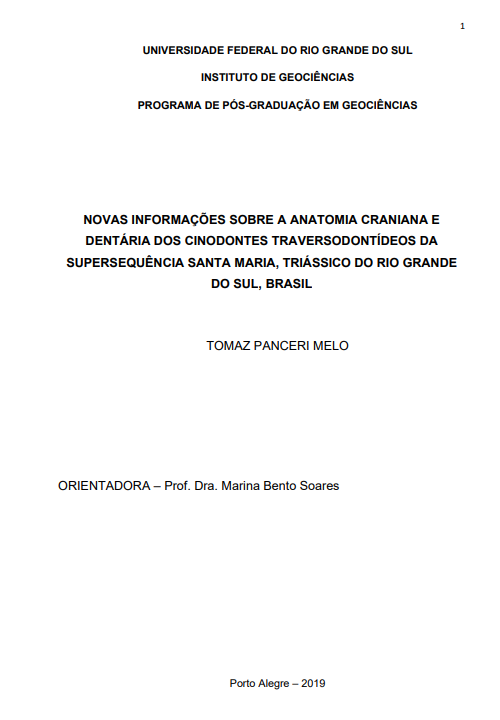 1

UNIVERSIDADE FEDERAL DO RIO GRANDE DO SUL

INSTITUTO DE GEOCIÊNCIAS

PROGRAMA DE PÓS-GRADUAÇÃO EM GEOCIÊNCIAS

NOVAS INFORMAÇÕES SOBRE A ANATOMIA CRANIANA E DENTÁRIA DOS CINODONTES TRAVERSODONTÍDEOS DA SUPERSEQUÊNCIA SANTA MARIA, TRIÁSSICO DO RIO GRANDE DO SUL, BRASIL

TOMAZ PANCERI MELO

ORIENTADORA – Prof. Dra. Marina Bento Soares

Porto Alegre – 2019